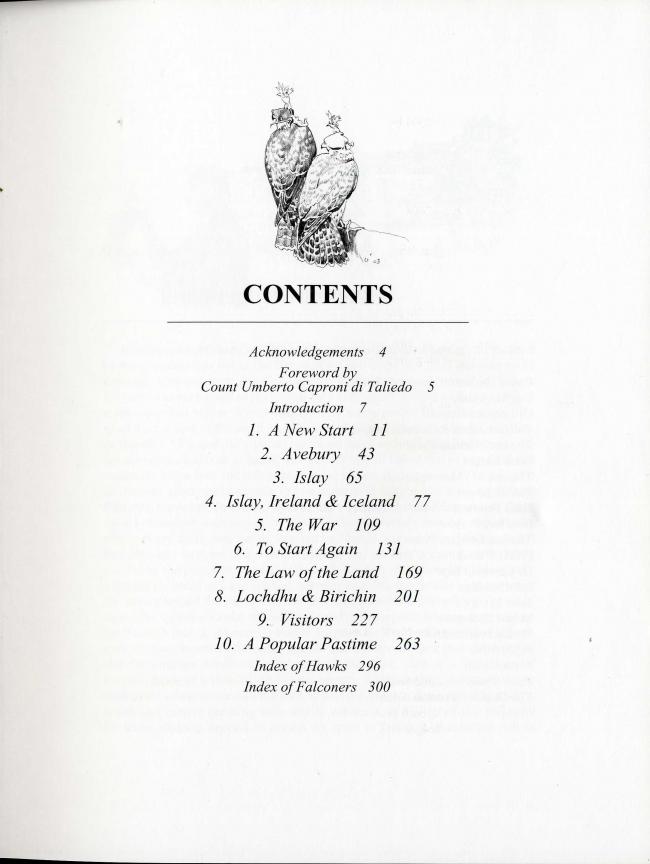 CONTENTS

Acknowledgements 4
Foreword by
Count Umberto Caproni di Taliedo 5
Introduction 7
1. A New Start 11
2. Avebury 43
3. Islay 65
4. Islay, Ireland & Iceland 77
5. The War 109
6. To Start Again 131
7. The Law of the Land 169
8. Lochdhu & Birichin 201
9. Visitors 227
10. A Popular Pastime 263
Index of Hawks 296
Index of Falconers 300